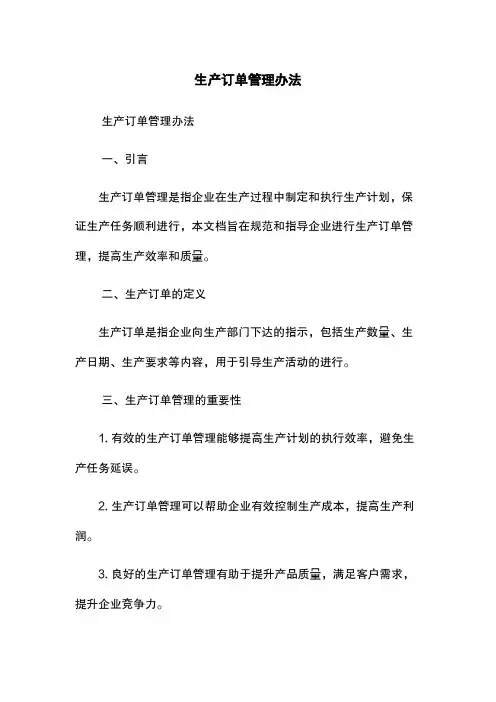 生产订单管理办法

生产订单管理办法

一、引言

生产订单管理是指企业在生产过程中制定和执行生产计划，保证生产任务顺利进行，本文档旨在规范和指导企业进行生产订单管理，提高生产效率和质量。

二、生产订单的定义

生产订单是指企业向生产部门下达的指示，包括生产数量、生产日期、生产要求等内容，用于引导生产活动的进行。

三、生产订单管理的重要性

1. 有效的生产订单管理能够提高生产计划的执行效率，避免生产任务延误。

2. 生产订单管理可以帮助企业有效控制生产成本，提高生产利润。

3. 良好的生产订单管理有助于提升产品质量，满足客户需求，提升企业竞争力。